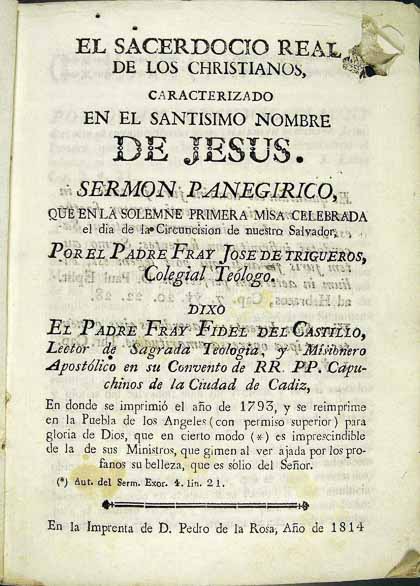 EL SACERDOCIO REAL DE LOS CHRISTIANOS,

CARACTERIZADO

EN EL SANTISIMO NOMBRE

DE JESUS.

SERMON PANEGIRICO,

QUE EN LA SOLEMNE PRIMERA MISA CELEBRADA el dia de la Circuncision de nuestro Salvador,

POR EL PADRE FRAY JOSE DE TRIGUEROS, Colegial Teólogo.

DIXO

EL PADRE FRAY FIDEL DEL CASTILLO, Lector de Sagrada Teologia, y Misionero Apostólico en su Convento de RR. PP. Capuchinos de la Ciudad de Cadiz,

En donde se imprimió el año de 1793, y se reimprime en la Puebla de los Angeles (con permiso superior) para gloria de Dios, que en cierto modo (*) es imprescindible de la de sus Ministros, que gimen al ver ajada por los profanos su belleza, que es sólio del Señor.

(*) Aut. del Serm. Exor. 4. lin. 21.

En la Imprenta de D. Pedro de la Rosa, Año de 1814